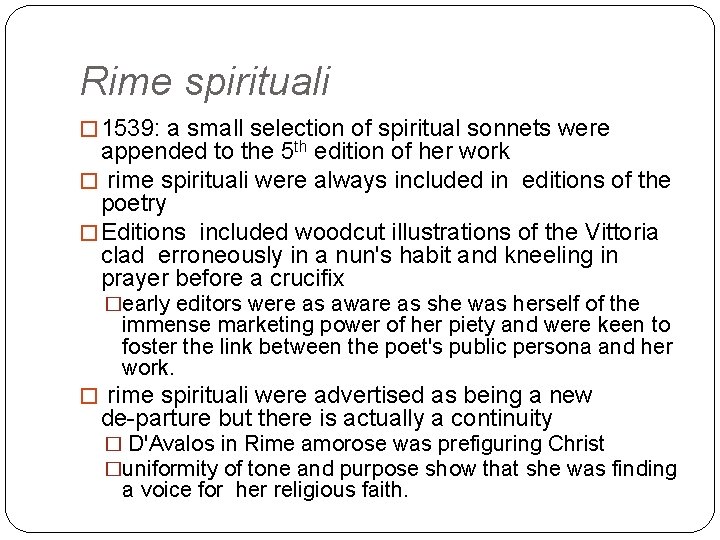 Rime spirituali

□ 1539: a small selection of spiritual sonnets were appended to the 5$^{th}$ edition of her work

□ rime spirituali were always included in editions of the poetry

□ Editions included woodcut illustrations of the Vittoria clad erroneously in a nun's habit and kneeling in prayer before a crucifix

□ early editors were as aware as she was herself of the immense marketing power of her piety and were keen to foster the link between the poet's public persona and her work.

□ rime spirituali were advertised as being a new de-parture but there is actually a continuity

□ D'Avalos in Rime amorose was prefiguring Christ

□ uniformity of tone and purpose show that she was finding a voice for her religious faith.